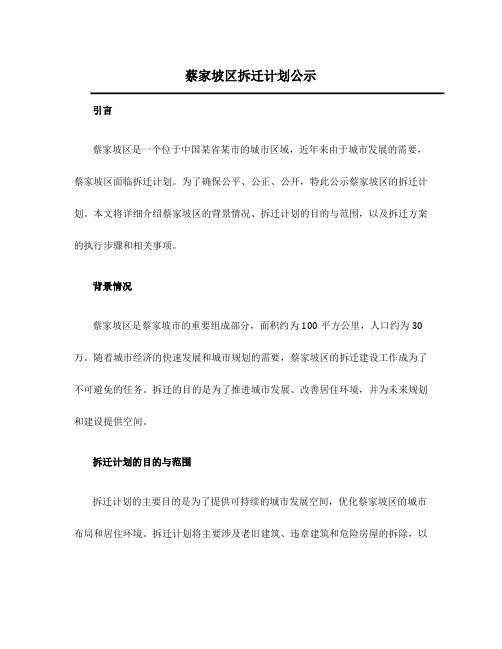 蔡家坡区拆迁计划公示

引言

蔡家坡区是一个位于中国某省某市的城市区域，近年来由于城市发展的需要，蔡家坡区面临拆迁计划。为了确保公平、公正、公开，特此公示蔡家坡区的拆迁计划。本文将详细介绍蔡家坡区的背景情况、拆迁计划的目的与范围，以及拆迁方案的执行步骤和相关事项。

背景情况

蔡家坡区是蔡家坡市的重要组成部分，面积约为100平方公里，人口约为30万。随着城市经济的快速发展和城市规划的需要，蔡家坡区的拆迁建设工作成为了不可避免的任务。拆迁的目的是为了推进城市发展、改善居住环境，并为未来规划和建设提供空间。

拆迁计划的目的与范围

拆迁计划的主要目的是为了提供可持续的城市发展空间，优化蔡家坡区的城市布局和居住环境。拆迁计划将主要涉及老旧建筑、违章建筑和危险房屋的拆除，以